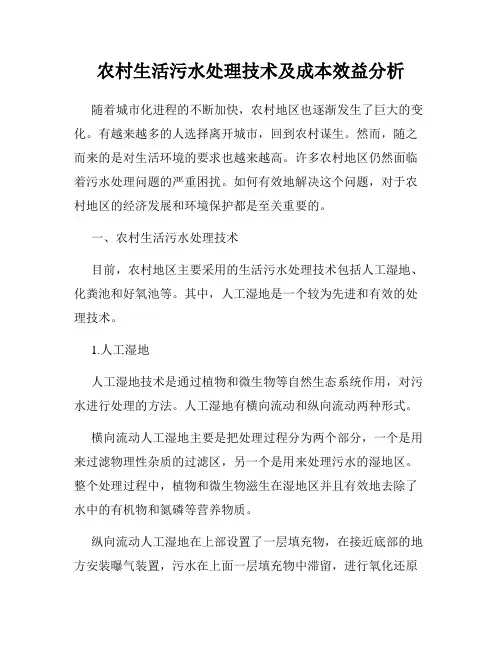 农村生活污水处理技术及成本效益分析

随着城市化进程的不断加快，农村地区也逐渐发生了巨大的变化。有越来越多的人选择离开城市，回到农村谋生。然而，随之而来的是对生活环境的要求也越来越高。许多农村地区仍然面临着污水处理问题的严重困扰。如何有效地解决这个问题，对于农村地区的经济发展和环境保护都是至关重要的。

一、农村生活污水处理技术

目前，农村地区主要采用的生活污水处理技术包括人工湿地、化粪池和好氧池等。其中，人工湿地是一个较为先进和有效的处理技术。

1.人工湿地

人工湿地技术是通过植物和微生物等自然生态系统作用，对污水进行处理的方法。人工湿地有横向流动和纵向流动两种形式。

横向流动人工湿地主要是把处理过程分为两个部分，一个是用来过滤物理性杂质的过滤区，另一个是用来处理污水的湿地区。整个处理过程中，植物和微生物滋生在湿地区并且有效地去除了水中的有机物和氮磷等营养物质。

纵向流动人工湿地在上部设置了一层填充物，在接近底部的地方安装曝气装置，污水在上面一层填充物中滞留，进行氧化还原